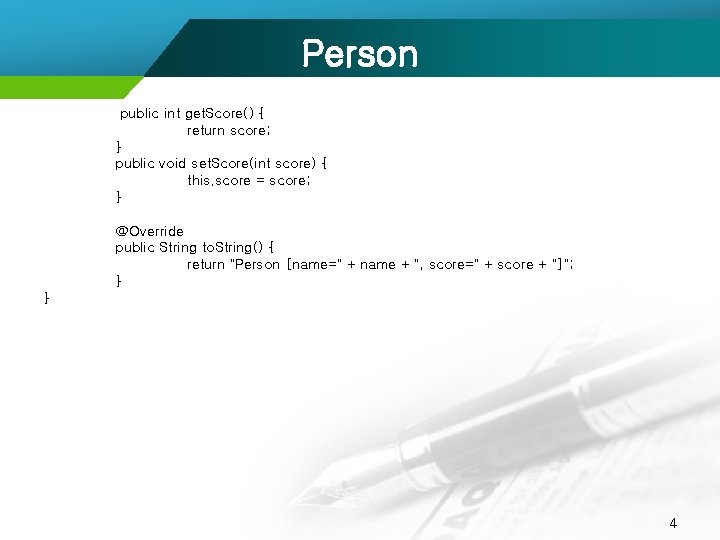 Person

public int getScore() {
return score;
}
public void setScore(int score) {
this.score = score;
}

@Override
public String toString() {
return "Person [name=" + name + ", score=" + score + "]";
}
}

4